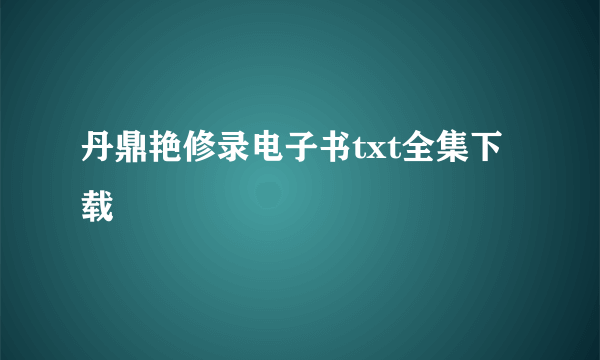 丹鼎艳修录电子书txt全集下载